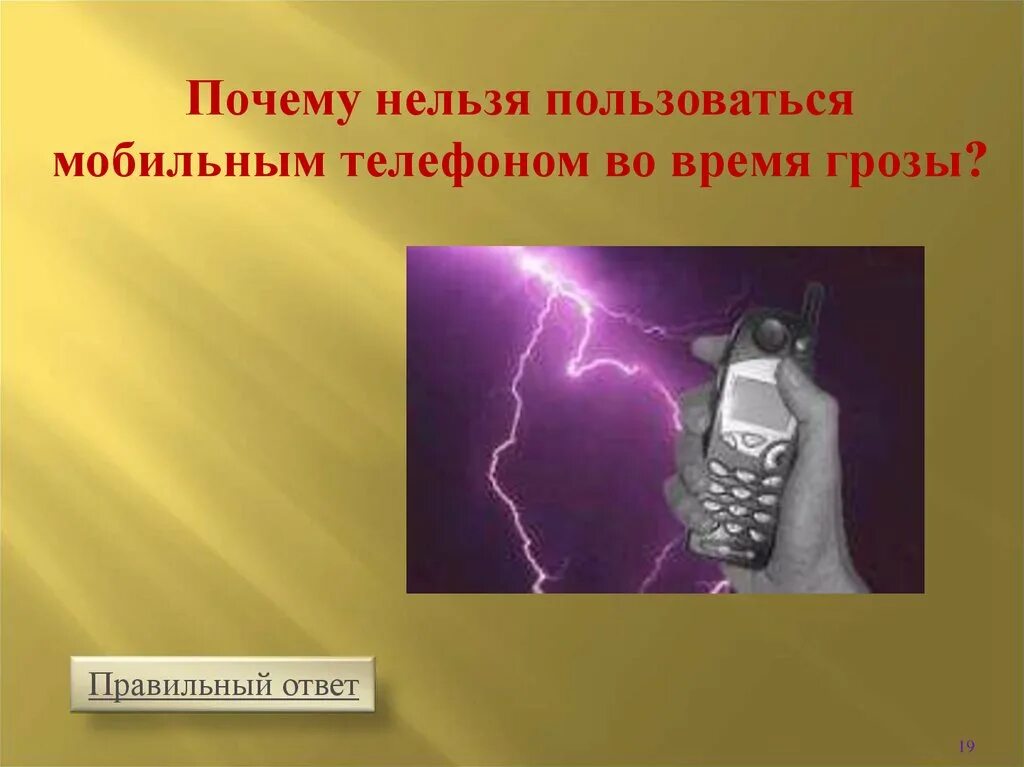 Почему нельзя пользоваться мобильным телефоном во время грозы?

Правильный ответ

19